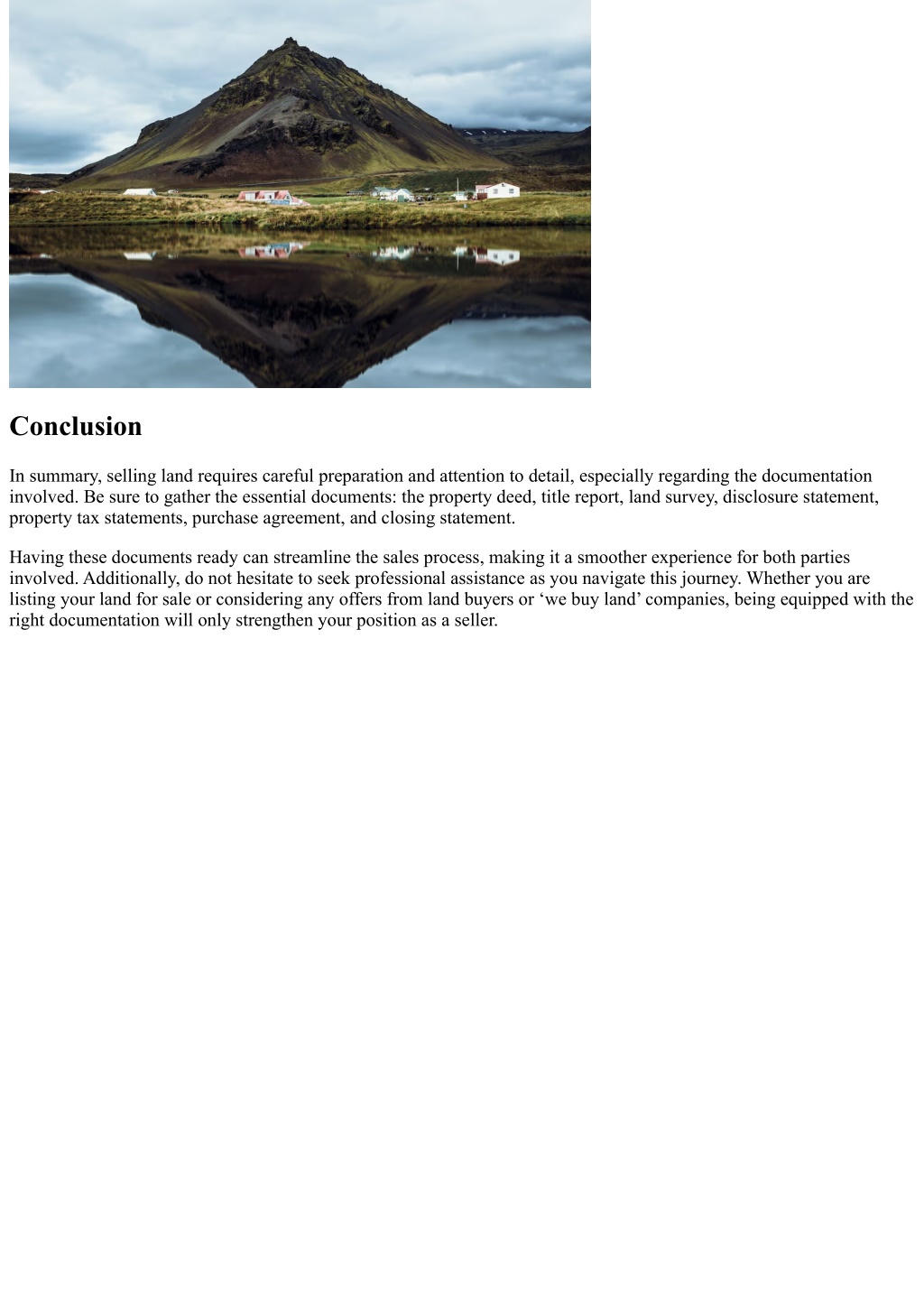 Conclusion

In summary, selling land requires careful preparation and attention to detail, especially regarding the documentation involved. Be sure to gather the essential documents: the property deed, title report, land survey, disclosure statement, property tax statements, purchase agreement, and closing statement.

Having these documents ready can streamline the sales process, making it a smoother experience for both parties involved. Additionally, do not hesitate to seek professional assistance as you navigate this journey. Whether you are listing your land for sale or considering any offers from land buyers or ‘we buy land’ companies, being equipped with the right documentation will only strengthen your position as a seller.